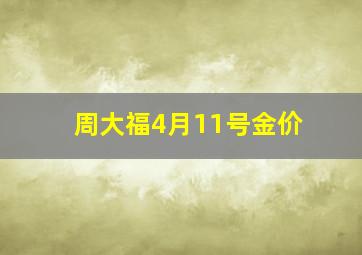 周大福4月11号金价